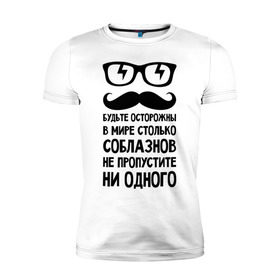 БУДЬТЕ ОСТОРОЖНЫ
В МИРЕ СТОЛЬКО
СОБЛАЗНОВ
НЕ ПРОПУСТИТЕ
НИ ОДНОГО